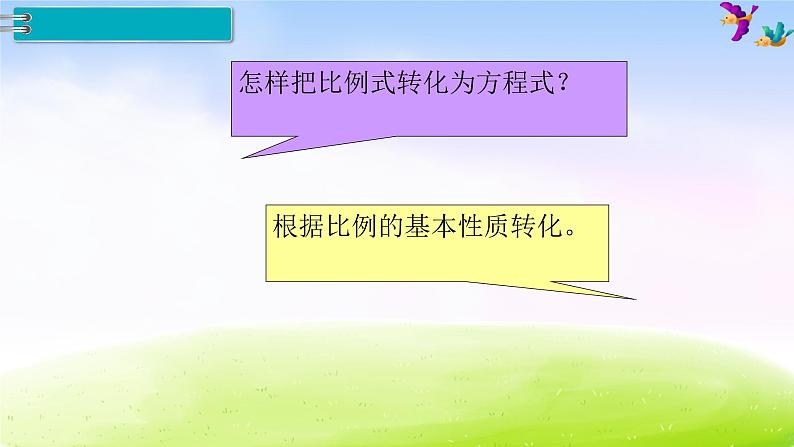 怎样把比例式转化为方程式？

根据比例的基本性质转化。